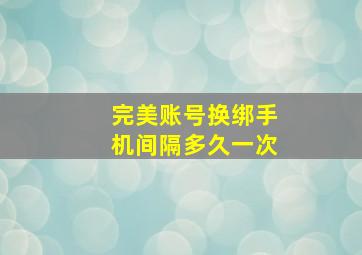 完美账号换绑手机间隔多久一次